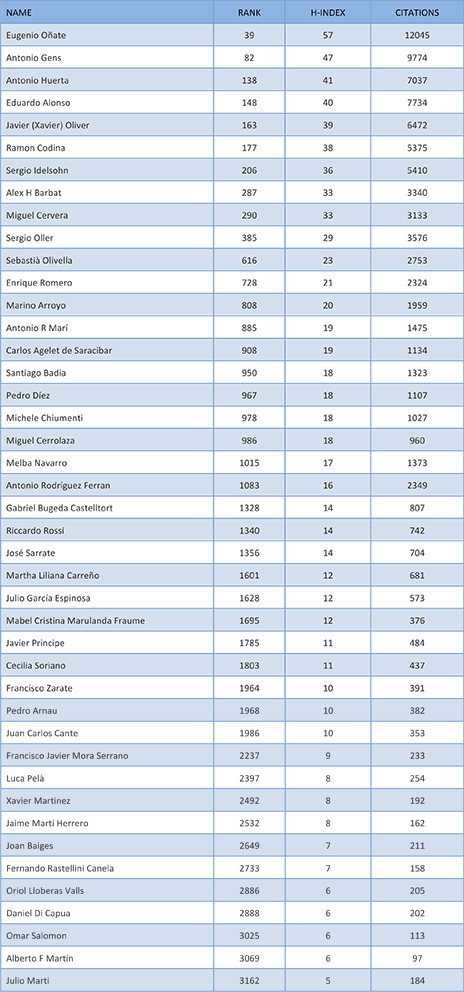 | NAME | RANK | H-INDEX | CITATIONS |
|---|---|---|---|
| Eugenio Oñate | 39 | 57 | 12045 |
| Antonio Gens | 82 | 47 | 9774 |
| Antonio Huerta | 138 | 41 | 7037 |
| Eduardo Alonso | 148 | 40 | 7734 |
| Javier (Xavier) Oliver | 163 | 39 | 6472 |
| Ramon Codina | 177 | 38 | 5375 |
| Sergio Idelsohn | 206 | 36 | 5410 |
| Alex H Barbat | 287 | 33 | 3340 |
| Miguel Cervera | 290 | 33 | 3133 |
| Sergio Oller | 385 | 29 | 3576 |
| Sebastià Olivella | 616 | 23 | 2753 |
| Enrique Romero | 728 | 21 | 2324 |
| Marino Arroyo | 808 | 20 | 1959 |
| Antonio R Marí | 885 | 19 | 1475 |
| Carlos Agelet de Saracibar | 908 | 19 | 1134 |
| Santiago Badia | 950 | 18 | 1323 |
| Pedro Díez | 967 | 18 | 1107 |
| Michele Chiumenti | 978 | 18 | 1027 |
| Miguel Cerrolaza | 986 | 18 | 960 |
| Melba Navarro | 1015 | 17 | 1373 |
| Antonio Rodríguez Ferran | 1083 | 16 | 2349 |
| Gabriel Bugeda Castelltort | 1328 | 14 | 807 |
| Riccardo Rossi | 1340 | 14 | 742 |
| José Sarrate | 1356 | 14 | 704 |
| Martha Liliana Carreño | 1601 | 12 | 681 |
| Julio García Espinosa | 1628 | 12 | 573 |
| Mabel Cristina Marulanda Fraume | 1695 | 12 | 376 |
| Javier Principe | 1785 | 11 | 484 |
| Cecilia Soriano | 1803 | 11 | 437 |
| Francisco Zarate | 1964 | 10 | 391 |
| Pedro Arnau | 1968 | 10 | 382 |
| Juan Carlos Cante | 1986 | 10 | 353 |
| Francisco Javier Mora Serrano | 2237 | 9 | 233 |
| Luca Pelà | 2397 | 8 | 254 |
| Xavier Martinez | 2492 | 8 | 192 |
| Jaime Marti Herrero | 2532 | 8 | 162 |
| Joan Baiges | 2649 | 7 | 211 |
| Fernando Rastellini Canela | 2733 | 7 | 158 |
| Oriol Lloberas Valls | 2886 | 6 | 205 |
| Daniel Di Capua | 2888 | 6 | 202 |
| Omar Salomon | 3025 | 6 | 113 |
| Alberto F Martín | 3069 | 6 | 97 |
| Julio Marti | 3162 | 5 | 184 |